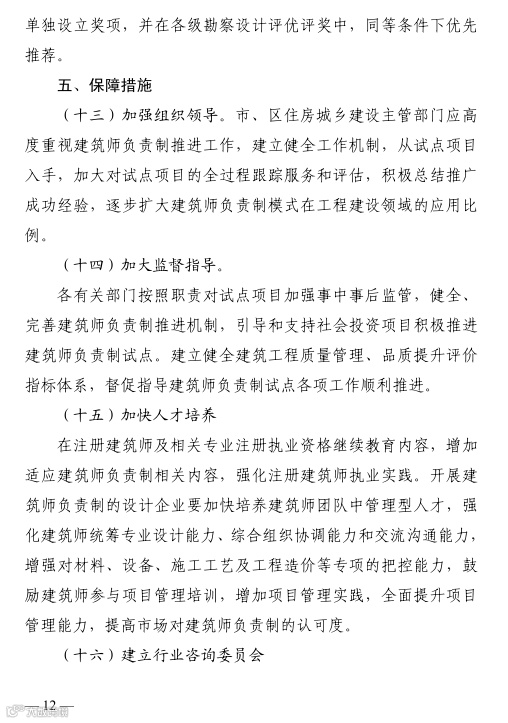 单独设立奖项，并在各级勘察设计评优评奖中，同等条件下优先推荐。

五、保障措施

（十三）加强组织领导。市、区住房城乡建设主管部门应高度重视建筑师负责制推进工作，建立健全工作机制，从试点项目入手，加大对试点项目的全过程跟踪服务和评估，积极总结推广成功经验，逐步扩大建筑师负责制模式在工程建设领域的应用比例。

（十四）加大监督指导。

各有关部门按照职责对试点项目加强事中事后监管，健全、完善建筑师负责制推进机制，引导和支持社会投资项目积极推进建筑师负责制试点。建立健全建筑工程质量管理、品质提升评价指标体系，督促指导建筑师负责制试点各项工作顺利推进。

（十五）加快人才培养

在注册建筑师及相关专业注册执业资格继续教育内容，增加适应建筑师负责制相关内容，强化注册建筑师执业实践。开展建筑师负责制的设计企业要加快培养建筑师团队中管理型人才，强化建筑师统筹专业设计能力、综合组织协调能力和交流沟通能力，增强对材料、设备、施工工艺及工程造价等专项的把控能力，鼓励建筑师参与项目管理培训，增加项目管理实践，全面提升项目管理能力，提高市场对建筑师负责制的认可度。

（十六）建立行业咨询委员会

— 12 —